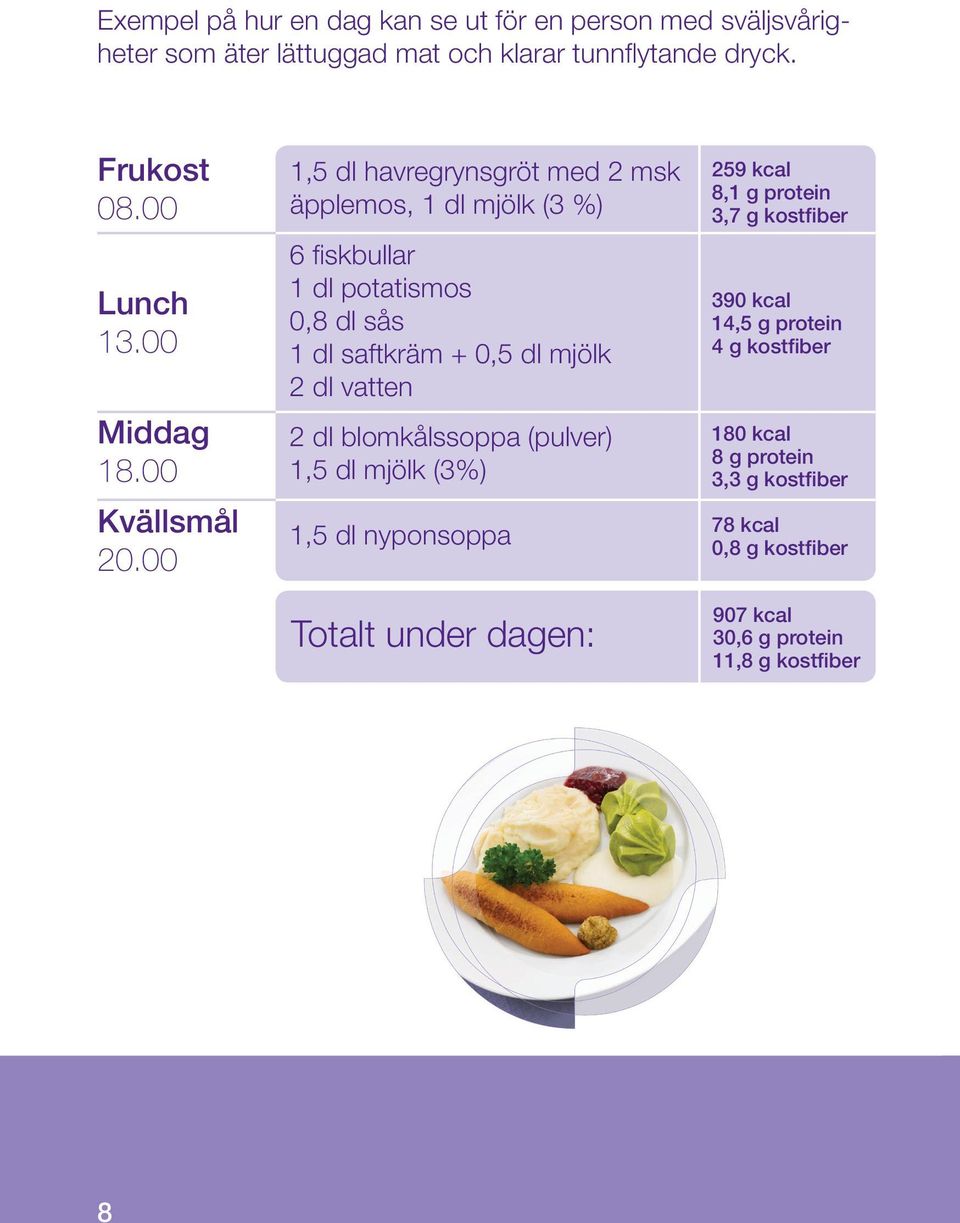 Exempel på hur en dag kan se ut för en person med sväljsvårigheter som äter lättuggad mat och klarar tunnflytande dryck.

| | | |
|---|---|---|
| Frukost 08.00 | 1,5 dl havregrynsgröt med 2 msk äpplemos, 1 dl mjölk (3 %) | 259 kcal 8,1 g protein 3,7 g kostfiber |
| Lunch 13.00 | 6 fiskbullar 1 dl potatismos 0,8 dl sås 1 dl saftkräm + 0,5 dl mjölk 2 dl vatten | 390 kcal 14,5 g protein 4 g kostfiber |
| Middag 18.00 | 2 dl blomkålssoppa (pulver) 1,5 dl mjölk (3%) | 180 kcal 8 g protein 3,3 g kostfiber |
| Kvällsmål 20.00 | 1,5 dl nyponsoppa | 78 kcal 0,8 g kostfiber |
| | Totalt under dagen: | 907 kcal 30,6 g protein 11,8 g kostfiber |

8